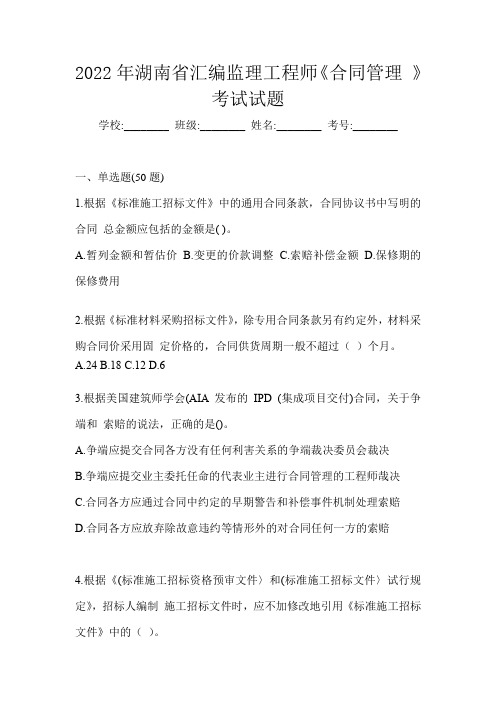 2022 年湖南省汇编监理工程师《合同管理 》考试试题

学校:________ 班级:________ 姓名:________ 考号:________

一、单选题(50 题)

1.根据《标准施工招标文件》中的通用合同条款，合同协议书中写明的合同 总金额应包括的金额是( )。

A.暂列金额和暂估价 B.变更的价款调整 C.索赔补偿金额 D.保修期的保修费用

2.根据《标准材料采购招标文件》，除专用合同条款另有约定外，材料采购合同价采用固 定价格的，合同供货周期一般不超过（ ）个月。

A.24 B.18 C.12 D.6

3.根据美国建筑师学会(AIA 发布的 IPD (集成项目交付)合同，关于争端和 索赔的说法，正确的是()。

A.争端应提交合同各方没有任何利害关系的争端裁决委员会裁决

B.争端应提交业主委托任命的代表业主进行合同管理的工程师裁决

C.合同各方应通过合同中约定的早期警告和补偿事件机制处理索赔

D.合同各方应放弃除故意违约等情形外的对合同任何一方的索赔

4.根据《(标准施工招标资格预审文件〉和(标准施工招标文件〉试行规定》，招标人编制 施工招标文件时，应不加修改地引用《标准施工招标文件》中的（ ）。